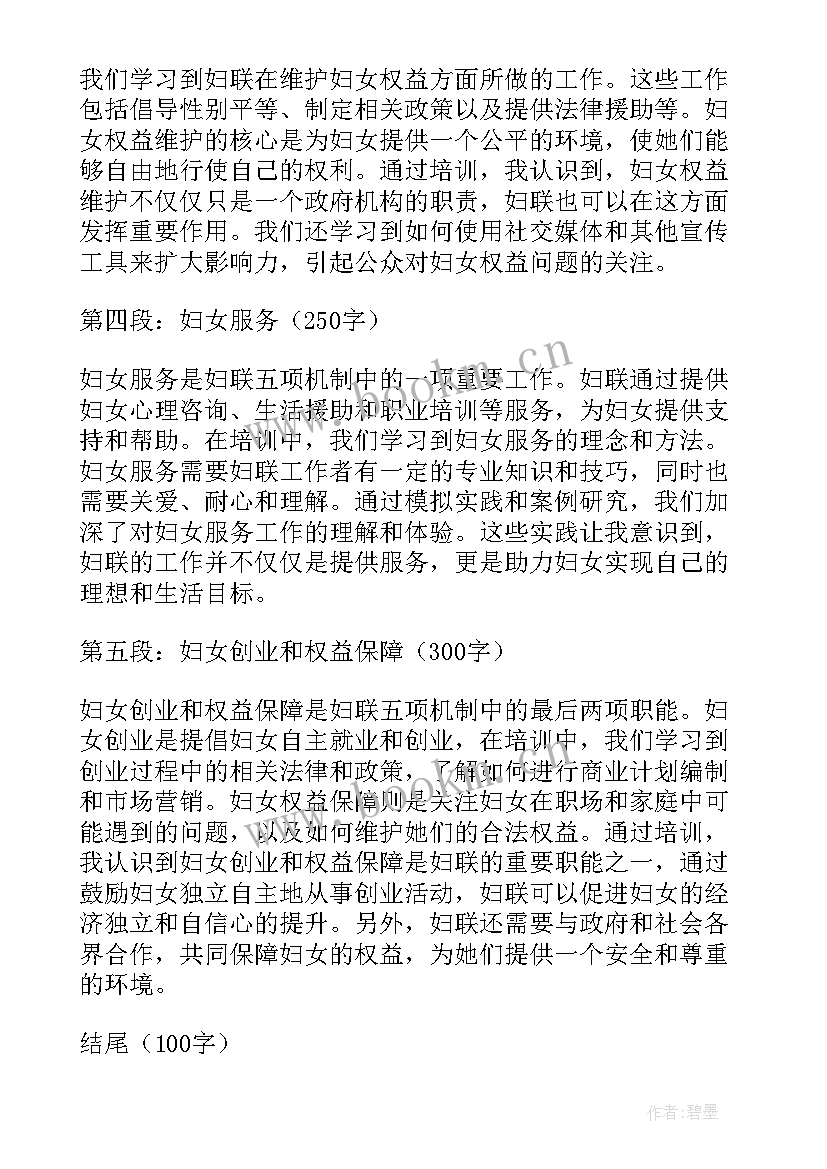 我们学习到妇联在维护妇女权益方面所做的工作。这些工作包括倡导性别平等、制定相关政策以及提供法律援助等。妇女权益维护的核心是为妇女提供一个公平的环境，使她们能够自由地行使自己的权利。通过培训，我认识到，妇女权益维护不仅仅只是一个政府机构的职责，妇联也可以在这方面发挥重要作用。我们还学习到如何使用社交媒体和其他宣传工具来扩大影响力，引起公众对妇女权益问题的关注。

第四段：妇女服务（250字）

妇女服务是妇联五项机制中的一项重要工作。妇联通过提供妇女心理咨询、生活援助和职业培训等服务，为妇女提供支持和帮助。在培训中，我们学习到妇女服务的理念和方法。妇女服务需要妇联工作者有一定的专业知识和技巧，同时也需要关爱、耐心和理解。通过模拟实践和案例研究，我们加深了对妇女服务工作的理解和体验。这些实践让我意识到，妇联的工作并不仅仅是提供服务，更是助力妇女实现自己的理想和生活目标。

第五段：妇女创业和权益保障（300字）

妇女创业和权益保障是妇联五项机制中的最后两项职能。妇女创业是提倡妇女自主就业和创业，在培训中，我们学习到创业过程中的相关法律和政策，了解如何进行商业计划编制和市场营销。妇女权益保障则是关注妇女在职场和家庭中可能遇到的问题，以及如何维护她们的合法权益。通过培训，我认识到妇女创业和权益保障是妇联的重要职能之一，通过鼓励妇女独立自主地从事创业活动，妇联可以促进妇女的经济独立和自信心的提升。另外，妇联还需要与政府和社会各界合作，共同保障妇女的权益，为她们提供一个安全和尊重的环境。

结尾（100字）

www.bookm.cn

作者：碧墨